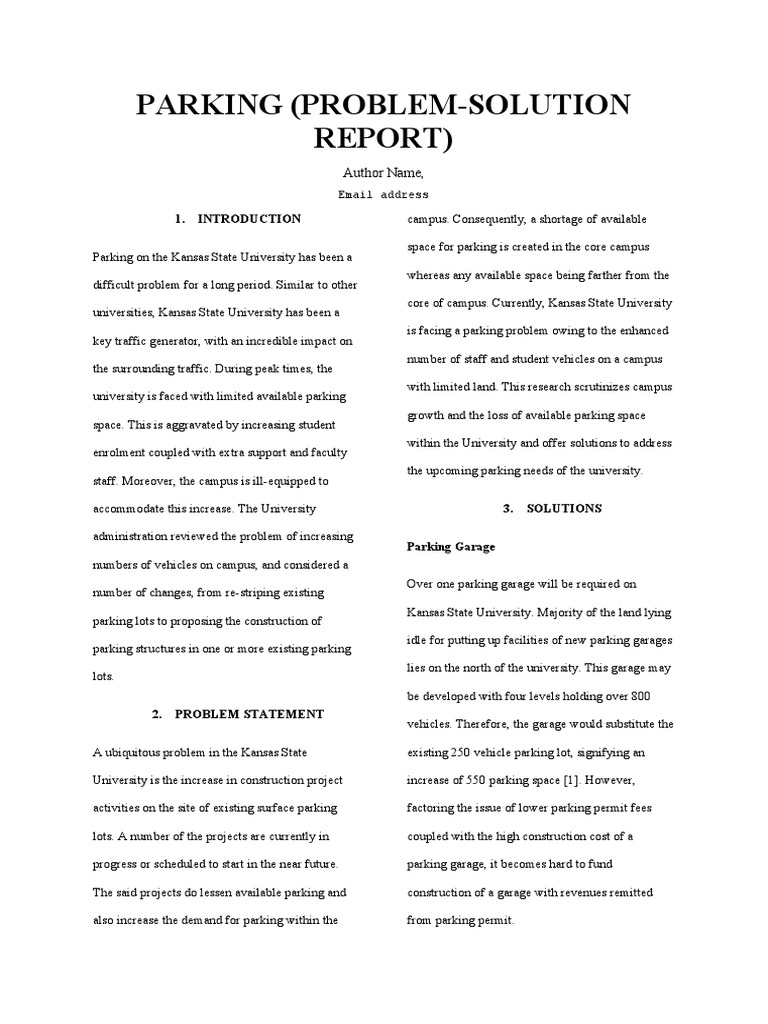 PARKING (PROBLEM-SOLUTION REPORT)

Author Name,

Email address

1. INTRODUCTION

Parking on the Kansas State University has been a difficult problem for a long period. Similar to other universities, Kansas State University has been a key traffic generator, with an incredible impact on the surrounding traffic. During peak times, the university is faced with limited available parking space. This is aggravated by increasing student enrolment coupled with extra support and faculty staff. Moreover, the campus is ill-equipped to accommodate this increase. The University administration reviewed the problem of increasing numbers of vehicles on campus, and considered a number of changes, from re-striping existing parking lots to proposing the construction of parking structures in one or more existing parking lots.

2. PROBLEM STATEMENT

A ubiquitous problem in the Kansas State University is the increase in construction project activities on the site of existing surface parking lots. A number of the projects are currently in progress or scheduled to start in the near future. The said projects do lessen available parking and also increase the demand for parking within the campus. Consequently, a shortage of available space for parking is created in the core campus whereas any available space being farther from the core of campus. Currently, Kansas State University is facing a parking problem owing to the enhanced number of staff and student vehicles on a campus with limited land. This research scrutinizes campus growth and the loss of available parking space within the University and offer solutions to address the upcoming parking needs of the university.

3. SOLUTIONS

Parking Garage

Over one parking garage will be required on Kansas State University. Majority of the land lying idle for putting up facilities of new parking garages lies on the north of the university. This garage may be developed with four levels holding over 800 vehicles. Therefore, the garage would substitute the existing 250 vehicle parking lot, signifying an increase of 550 parking space [1]. However, factoring the issue of lower parking permit fees coupled with the high construction cost of a parking garage, it becomes hard to fund construction of a garage with revenues remitted from parking permit.